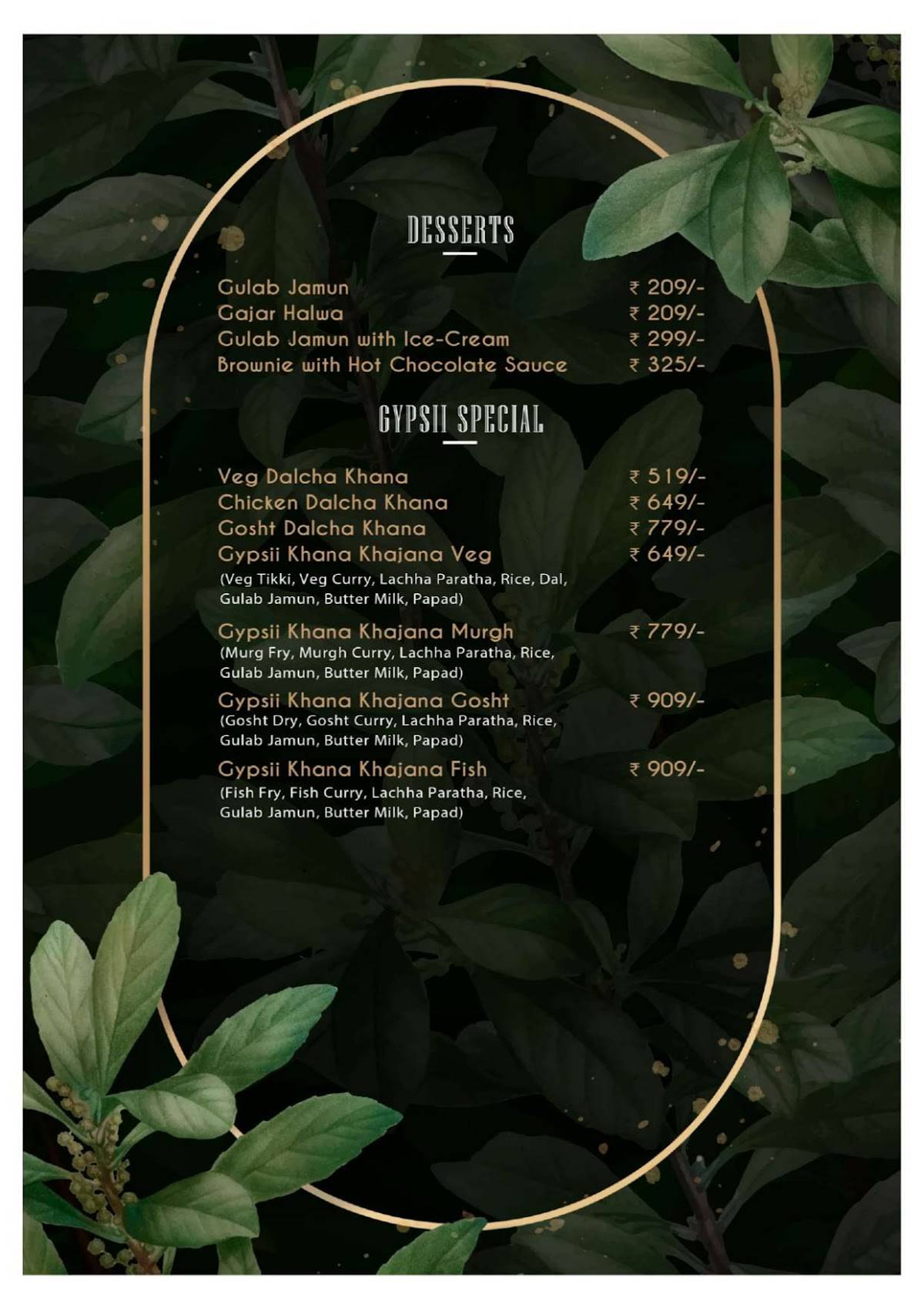 DESSERTS

Gulab Jamun ₹ 209/-
Gajar Halwa ₹ 209/-
Gulab Jamun with Ice-Cream ₹ 299/-
Brownie with Hot Chocolate Sauce ₹ 325/-

GYPSII SPECIAL

Veg Dalcha Khana ₹ 519/-
Chicken Dalcha Khana ₹ 649/-
Gosht Dalcha Khana ₹ 779/-
Gypsii Khana Khajana Veg ₹ 649/-
(Veg Tikki, Veg Curry, Lachha Paratha, Rice, Dal, Gulab Jamun, Butter Milk, Papad)

Gypsii Khana Khajana Murgh ₹ 779/-
(Murg Fry, Murgh Curry, Lachha Paratha, Rice, Gulab Jamun, Butter Milk, Papad)

Gypsii Khana Khajana Gosht ₹ 909/-
(Gosht Dry, Gosht Curry, Lachha Paratha, Rice, Gulab Jamun, Butter Milk, Papad)

Gypsii Khana Khajana Fish ₹ 909/-
(Fish Fry, Fish Curry, Lachha Paratha, Rice, Gulab Jamun, Butter Milk, Papad)